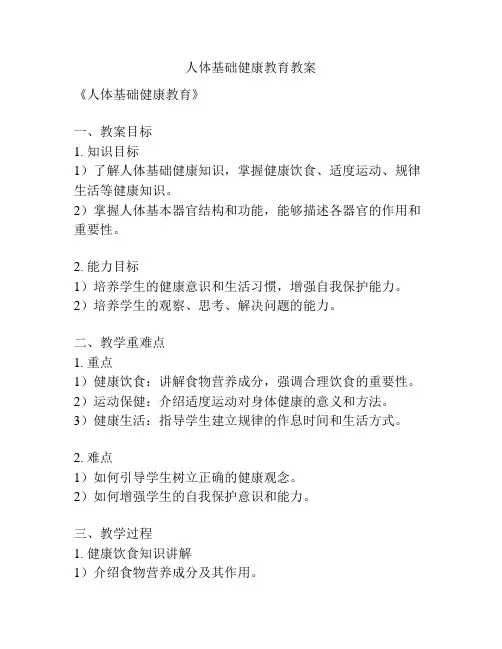 人体基础健康教育教案

《人体基础健康教育》

一、教案目标
1. 知识目标
1）了解人体基础健康知识，掌握健康饮食、适度运动、规律生活等健康知识。
2）掌握人体基本器官结构和功能，能够描述各器官的作用和重要性。

2. 能力目标
1）培养学生的健康意识和生活习惯，增强自我保护能力。
2）培养学生的观察、思考、解决问题的能力。

二、教学重难点
1. 重点
1）健康饮食：讲解食物营养成分，强调合理饮食的重要性。
2）运动保健：介绍适度运动对身体健康的意义和方法。
3）健康生活：指导学生建立规律的作息时间和生活方式。

2. 难点
1）如何引导学生树立正确的健康观念。
2）如何增强学生的自我保护意识和能力。

三、教学过程
1. 健康饮食知识讲解
1）介绍食物营养成分及其作用。